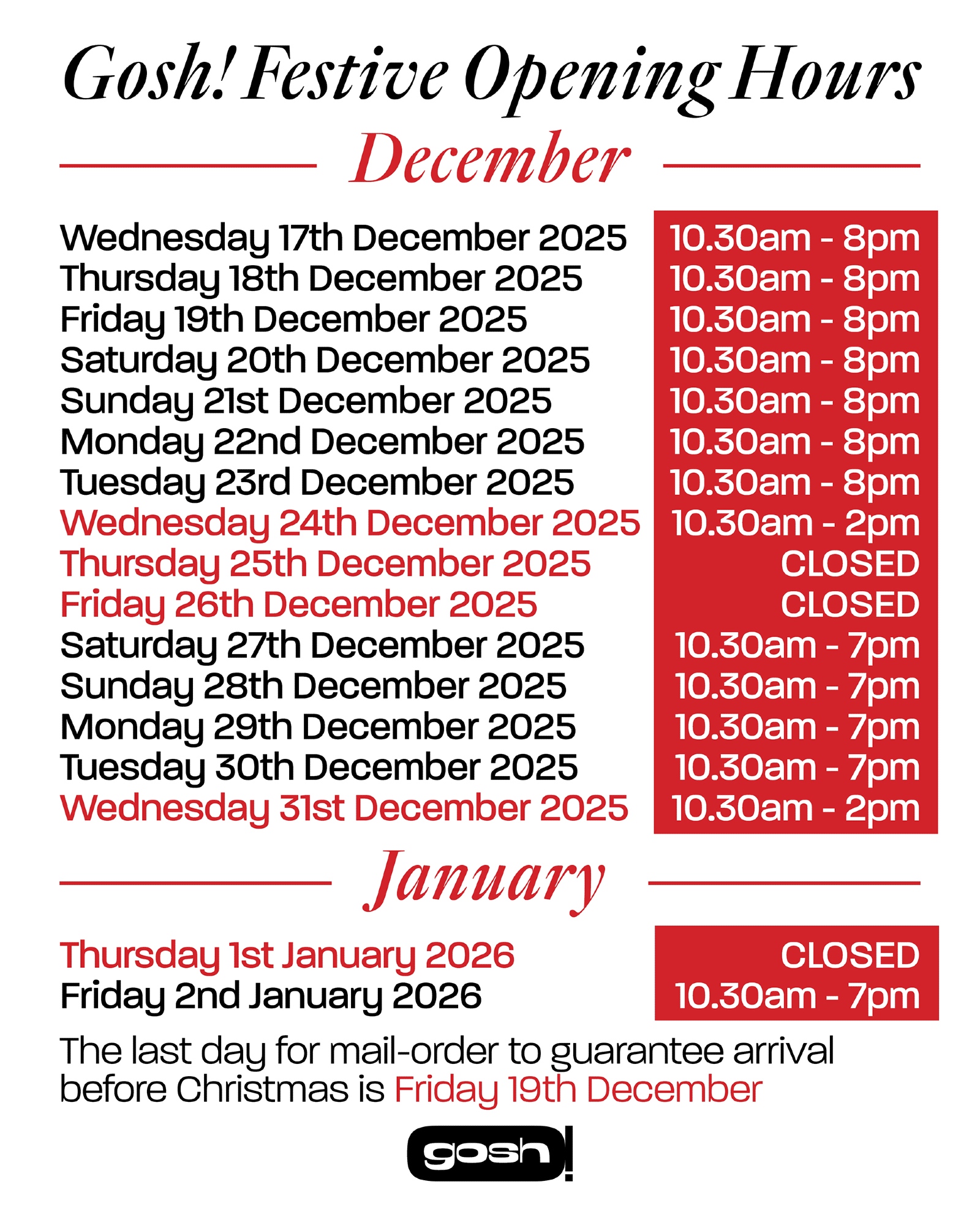 Gosh! Festive Opening Hours

December

| | |
|---|---|
| Wednesday 17th December 2025 | 10.30am - 8pm |
| Thursday 18th December 2025 | 10.30am - 8pm |
| Friday 19th December 2025 | 10.30am - 8pm |
| Saturday 20th December 2025 | 10.30am - 8pm |
| Sunday 21st December 2025 | 10.30am - 8pm |
| Monday 22nd December 2025 | 10.30am - 8pm |
| Tuesday 23rd December 2025 | 10.30am - 8pm |
| Wednesday 24th December 2025 | 10.30am - 2pm |
| Thursday 25th December 2025 | CLOSED |
| Friday 26th December 2025 | CLOSED |
| Saturday 27th December 2025 | 10.30am - 7pm |
| Sunday 28th December 2025 | 10.30am - 7pm |
| Monday 29th December 2025 | 10.30am - 7pm |
| Tuesday 30th December 2025 | 10.30am - 7pm |
| Wednesday 31st December 2025 | 10.30am - 2pm |

January

| | |
|---|---|
| Thursday 1st January 2026 | CLOSED |
| Friday 2nd January 2026 | 10.30am - 7pm |

The last day for mail-order to guarantee arrival before Christmas is Friday 19th December

gosh!